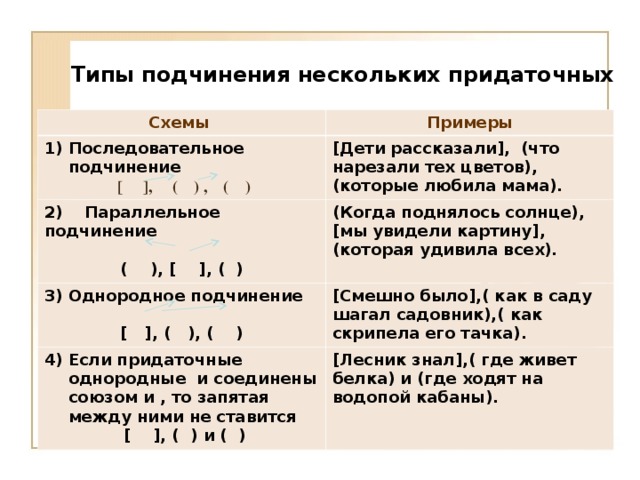 Типы подчинения нескольких придаточных

| Схемы | Примеры |
|---|---|
| 1) Последовательное подчинение [ ], ( ) , ( ) | [Дети рассказали], (что нарезали тех цветов), (которые любила мама). |
| 2) Параллельное подчинение ( ), [ ], ( ) | (Когда поднялось солнце), [мы увидели картину], (которая удивила всех). |
| 3) Однородное подчинение [ ], ( ), ( ) | [Смешно было],( как в саду шагал садовник),( как скрипела его тачка). |
| 4) Если придаточные однородные и соединены союзом и , то запятая между ними не ставится [ ], ( ) и ( ) | [Лесник знал],( где живет белка) и (где ходят на водопой кабаны). |